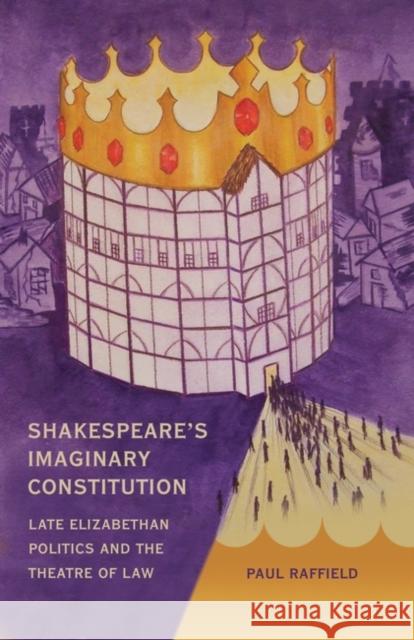 SHAKESPEARE'S IMAGINARY CONSTITUTION

LATE ELIZABETHAN POLITICS AND THE THEATRE OF LAW

PAUL RAFFIELD

Kraina Książek